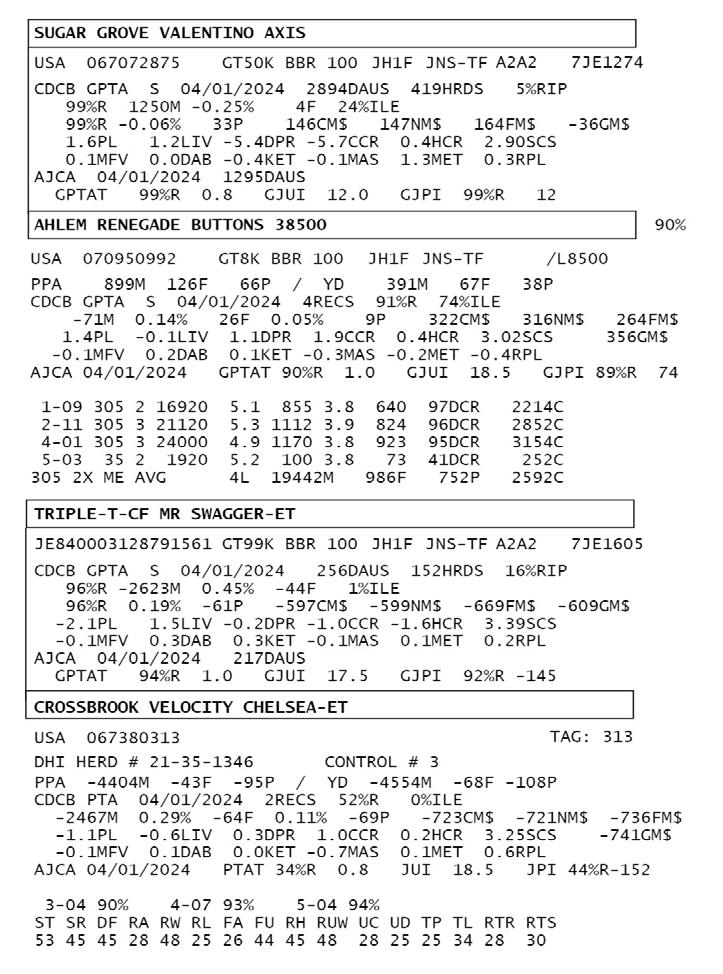 SUGAR GROVE VALENTINO AXIS

USA 067072875 GT50K BBR 100 JH1F JNS-TF A2A2 7JE1274

CDCB GPTA S 04/01/2024 2894DAUS 419HRDS 5%RIP
99%R 1250M -0.25% 4F 24%ILE
99%R -0.06% 33P 146CM$ 147NM$ 164FM$ -36GM$
1.6PL 1.2LIV -5.4DPR -5.7CCR 0.4HCR 2.90SCS
0.1MFV 0.0DAB -0.4KET -0.1MAS 1.3MET 0.3RPL
AJCA 04/01/2024 1295DAUS
GPTAT 99%R 0.8 GJUI 12.0 GJPI 99%R 12

AHLEM RENEGADE BUTTONS 38500

90%

USA 070950992 GT8K BBR 100 JH1F JNS-TF /L8500

PPA 899M 126F 66P / YD 391M 67F 38P
CDCB GPTA S 04/01/2024 4RECS 91%R 74%ILE
-71M 0.14% 26F 0.05% 9P 322CM$ 316NM$ 264FM$
1.4PL -0.1LIV 1.1DPR 1.9CCR 0.4HCR 3.02SCS 356GM$
-0.1MFV 0.2DAB 0.1KET -0.3MAS -0.2MET -0.4RPL
AJCA 04/01/2024 GPTAT 90%R 1.0 GJUI 18.5 GJPI 89%R 74

1-09 305 2 16920 5.1 855 3.8 640 97DCR 2214C
2-11 305 3 21120 5.3 1112 3.9 824 96DCR 2852C
4-01 305 3 24000 4.9 1170 3.8 923 95DCR 3154C
5-03 35 2 1920 5.2 100 3.8 73 41DCR 252C
305 2X ME AVG 4L 19442M 986F 752P 2592C

TRIPLE-T-CF MR SWAGGER-ET

JE840003128791561 GT99K BBR 100 JH1F JNS-TF A2A2 7JE1605

CDCB GPTA S 04/01/2024 256DAUS 152HRDS 16%RIP
96%R -2623M 0.45% -44F 1%ILE
96%R 0.19% -61P -597CM$ -599NM$ -669FM$ -609GM$
-2.1PL 1.5LIV -0.2DPR -1.0CCR -1.6HCR 3.39SCS
-0.1MFV 0.3DAB 0.3KET -0.1MAS 0.1MET 0.2RPL
AJCA 04/01/2024 217DAUS
GPTAT 94%R 1.0 GJUI 17.5 GJPI 92%R -145

CROSSBROOK VELOCITY CHELSEA-ET

USA 067380313 TAG: 313

DHI HERD # 21-35-1346 CONTROL # 3
PPA -4404M -43F -95P / YD -4554M -68F -108P
CDCB PTA 04/01/2024 2RECS 52%R 0%ILE
-2467M 0.29% -64F 0.11% -69P -723CM$ -721NM$ -736FM$
-1.1PL -0.6LIV 0.3DPR 1.0CCR 0.2HCR 3.25SCS -741GM$
-0.1MFV 0.1DAB 0.0KET -0.7MAS 0.1MET 0.6RPL
AJCA 04/01/2024 PTAT 34%R 0.8 JUI 18.5 JPI 44%R-152

3-04 90% 4-07 93% 5-04 94%
ST SR DF RA RW RL FA FU RH RUW UC UD TP TL RTR RTS
53 45 45 28 48 25 26 44 45 48 28 25 25 34 28 30